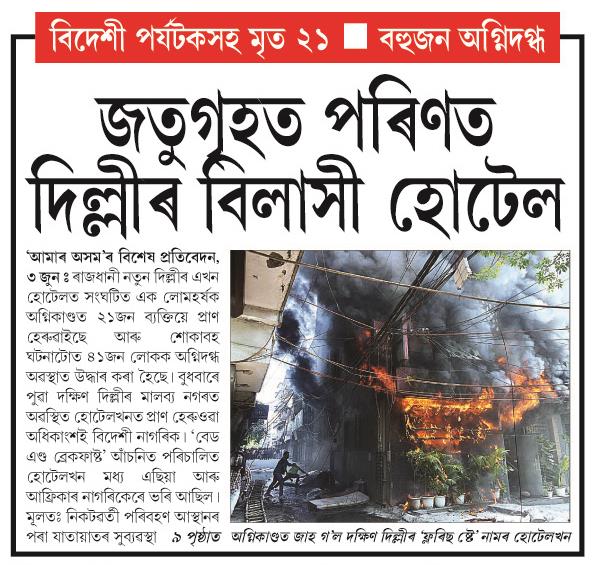 বিদেশী পর্যটকসহ মৃত ২১ ■ বহুজন অগ্নিদগ্ধ

জতুগৃহত পৰিণত দিল্লীৰ বিলাসী হোটেল

'আমাৰ অসম'ৰ বিশেষ প্ৰতিবেদন, ৩ জুন ঃ ৰাজধানী নতুন দিল্লীৰ এখন হোটেলত সংঘটিত এক লোমহৰ্ষক অগ্নিকাণ্ডত ২১জন ব্যক্তিয়ে প্ৰাণ হেৰুৱাইছে আৰু শোকাবহ ঘটনাটোত ৪১জন লোকক অগ্নিদগ্ধ অৱস্থাত উদ্ধাৰ কৰা হৈছে। বুধবাৰে পুৱা দক্ষিণ দিল্লীৰ মালব্য নগৰত অৱস্থিত হোটেলখনত প্ৰাণ হেৰুওৱা অধিকাংশই বিদেশী নাগৰিক। 'বেড এণ্ড ব্ৰেকফাষ্ট' আঁচনিত পৰিচালিত হোটেলখন মধ্য এছিয়া আৰু আফ্ৰিকাৰ নাগৰিকেৰে ভৰি আছিল। মূলতঃ নিকটৱৰ্তী পৰিবহণ আস্থানৰ পৰা যাতায়াতৰ সুব্যৱস্থা ৯ পৃষ্ঠাত

অগ্নিকাণ্ডত জাহ গ'ল দক্ষিণ দিল্লীৰ 'ফ্লৰিছ ষ্টে' নামৰ হোটেলখন